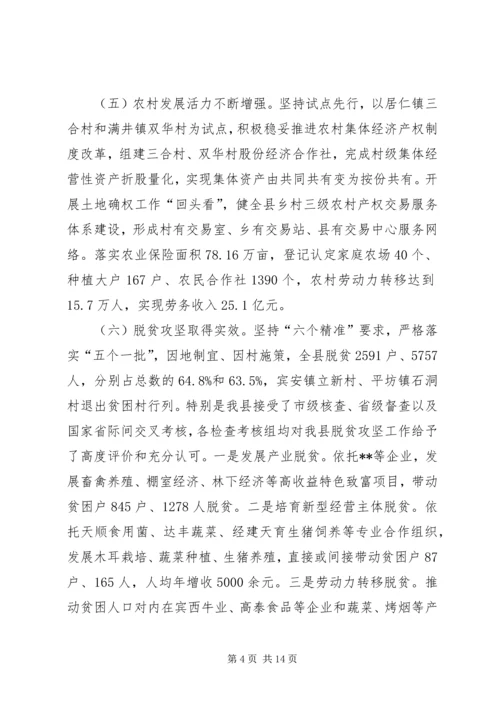 （五）农村发展活力不断增强。坚持试点先行，以居仁镇三合村和满井镇双华村为试点，积极稳妥推进农村集体经济产权制度改革，组建三合村、双华村股份经济合作社，完成村级集体经营性资产折股量化，实现集体资产由共同共有变为按份共有。开展土地确权工作“回头看”，健全县乡村三级农村产权交易服务体系建设，形成村有交易室、乡有交易站、县有交易中心服务网络。落实农业保险面积78.16万亩，登记认定家庭农场40个、种植大户167户、农民合作社1390个，农村劳动力转移达到15.7万人，实现劳务收入25.1亿元。

（六）脱贫攻坚取得实效。坚持“六个精准”要求，严格落实“五个一批”，因地制宜、因村施策，全县脱贫2591户、5757人，分别占总数的64.8%和63.5%，宾安镇立新村、平坊镇石洞村退出贫困村行列。特别是我县接受了市级核查、省级督查以及国家省际间交叉考核，各检查考核组均对我县脱贫攻坚工作给予了高度评价和充分认可。一是发展产业脱贫。依托**等企业，发展畜禽养殖、棚室经济、林下经济等高收益特色致富项目，带动贫困户845户、1278人脱贫。二是培育新型经营主体脱贫。依托天顺食用菌、达丰蔬菜、经建天育生猪饲养等专业合作组织，发展木耳栽培、蔬菜种植、生猪养殖，直接或间接带动贫困户87户、165人，人均年增收5000余元。三是劳动力转移脱贫。推动贫困人口对内在宾西牛业、高泰食品等企业和蔬菜、烤烟等产

第4页 共14页